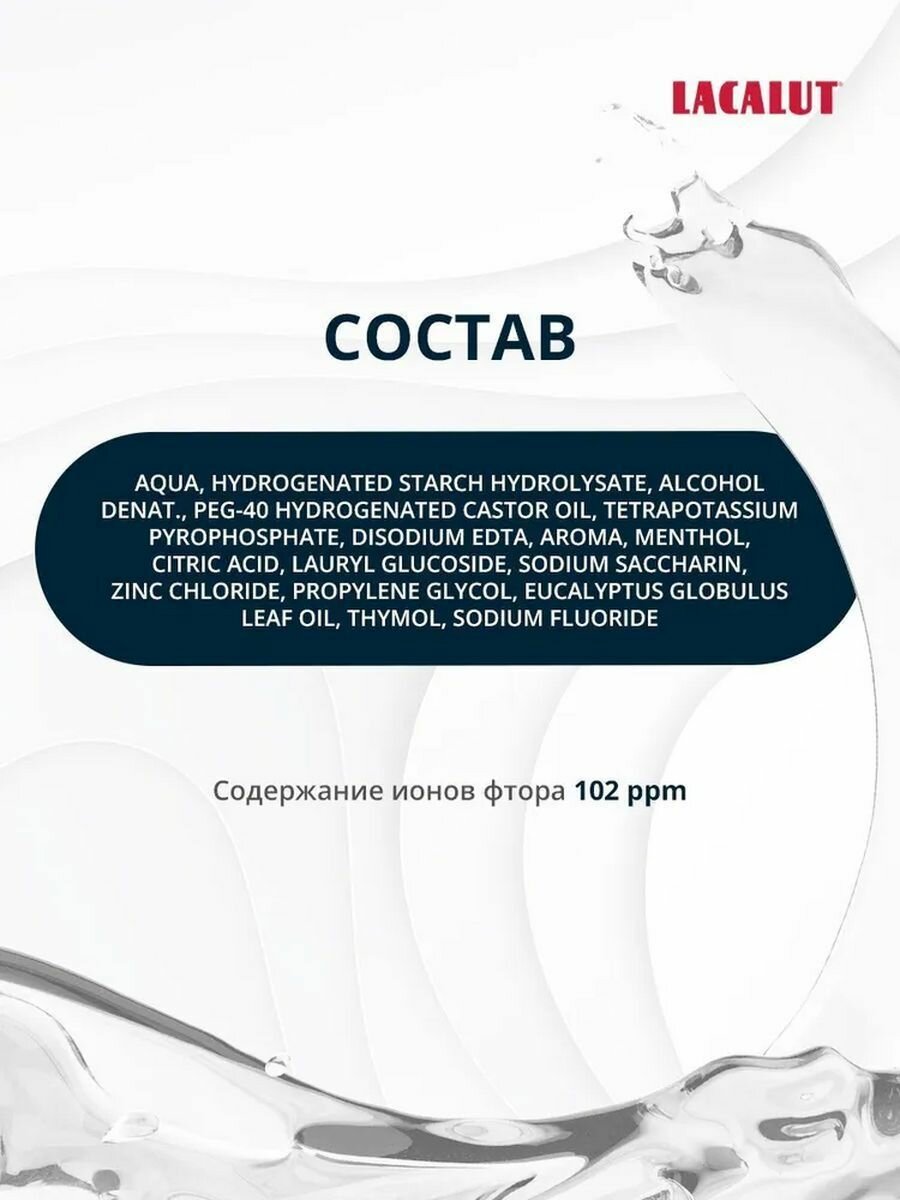 LACALUT

СОСТАВ

AQUA, HYDROGENATED STARCH HYDROLYSATE, ALCOHOL DENAT., PEG-40 HYDROGENATED CASTOR OIL, TETRAPOTASSIUM PYROPHOSPHATE, DISODIUM EDTA, AROMA, MENTHOL, CITRIC ACID, LAURYL GLUCOSIDE, SODIUM SACCHARIN, ZINC CHLORIDE, PROPYLENE GLYCOL, EUCALYPTUS GLOBULUS LEAF OIL, THYMOL, SODIUM FLUORIDE

Содержание ионов фтора 102 ppm